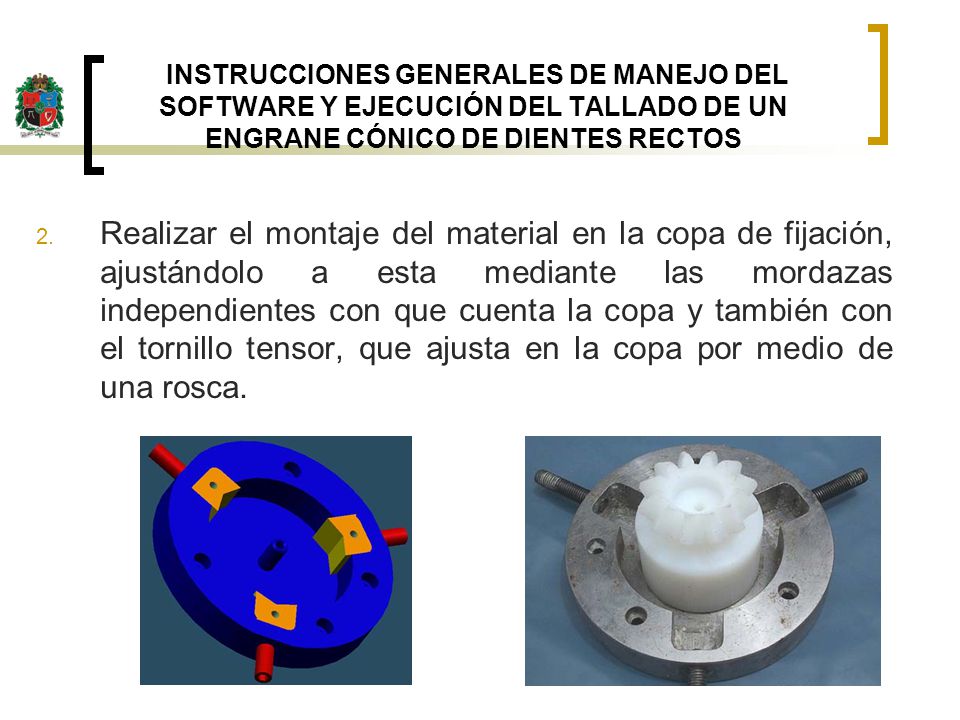 INSTRUCCIONES GENERALES DE MANEJO DEL SOFTWARE Y EJECUCIÓN DEL TALLADO DE UN ENGRANE CÓNICO DE DIENTES RECTOS

2. Realizar el montaje del material en la copa de fijación, ajustándolo a esta mediante las mordazas independientes con que cuenta la copa y también con el tornillo tensor, que ajusta en la copa por medio de una rosca.